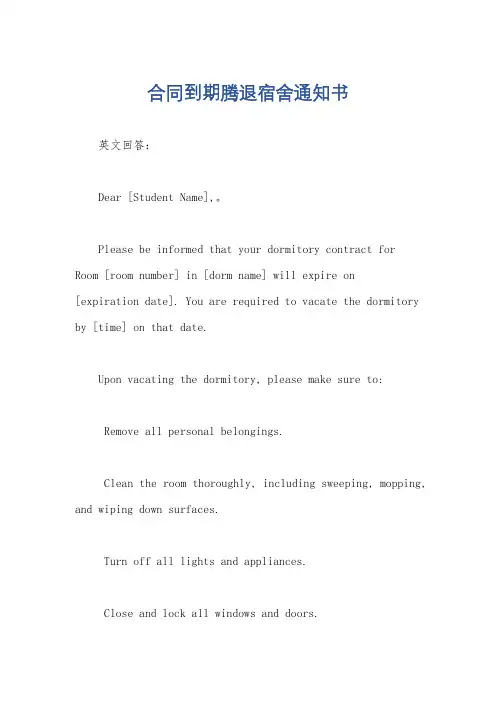 合同到期腾退宿舍通知书

英文回答：

Dear [Student Name],。

Please be informed that your dormitory contract for Room [room number] in [dorm name] will expire on [expiration date]. You are required to vacate the dormitory by [time] on that date.

Upon vacating the dormitory, please make sure to:

Remove all personal belongings.

Clean the room thoroughly, including sweeping, mopping, and wiping down surfaces.

Turn off all lights and appliances.

Close and lock all windows and doors.